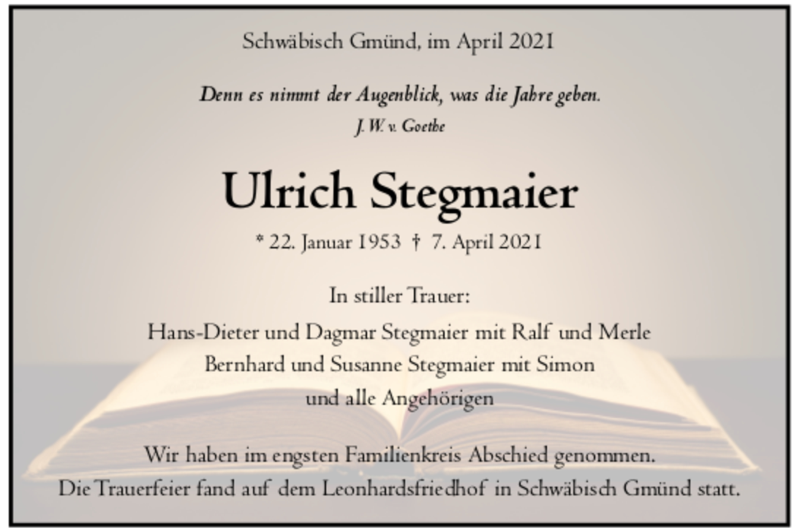 Schwäbisch Gmünd, im April 2021

Denn es nimmt der Augenblick, was die Jahre geben.
J. W. v. Goethe

Ulrich Stegmaier

* 22. Januar 1953 † 7. April 2021

In stiller Trauer:
Hans-Dieter und Dagmar Stegmaier mit Ralf und Merle
Bernhard und Susanne Stegmaier mit Simon
und alle Angehörigen

Wir haben im engsten Familienkreis Abschied genommen.
Die Trauerfeier fand auf dem Leonhardsfriedhof in Schwäbisch Gmünd statt.